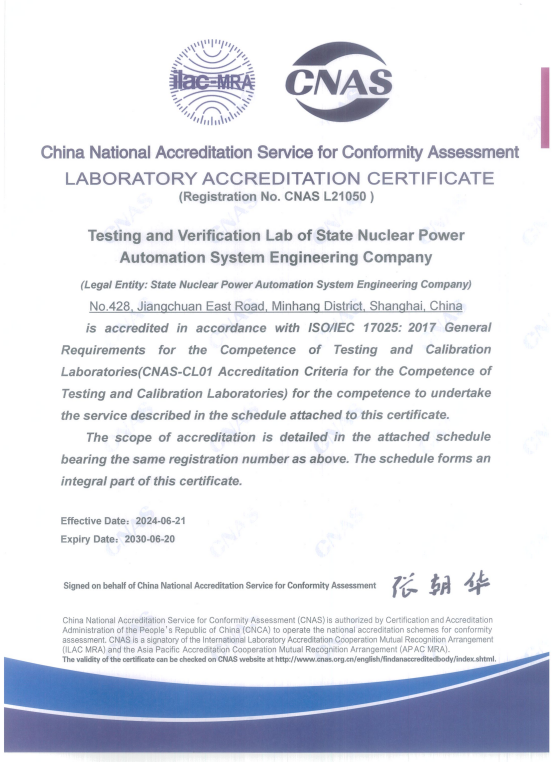 ilac-MRA

CNAS

China National Accreditation Service for Conformity Assessment

LABORATORY ACCREDITATION CERTIFICATE

(Registration No. CNAS L21050 )

Testing and Verification Lab of State Nuclear Power Automation System Engineering Company

(Legal Entity: State Nuclear Power Automation System Engineering Company)

No.428, Jiangchuan East Road, Minhang District, Shanghai, China

is accredited in accordance with ISO/IEC 17025: 2017 General Requirements for the Competence of Testing and Calibration Laboratories(CNAS-CL01 Accreditation Criteria for the Competence of Testing and Calibration Laboratories) for the competence to undertake the service described in the schedule attached to this certificate.

The scope of accreditation is detailed in the attached schedule bearing the same registration number as above. The schedule forms an integral part of this certificate.

Effective Date: 2024-06-21

Expiry Date: 2030-06-20

Signed on behalf of China National Accreditation Service for Conformity Assessment 张朝华

China National Accreditation Service for Conformity Assessment (CNAS) is authorized by Certification and Accreditation Administration of the People's Republic of China (CNCA) to operate the national accreditation schemes for conformity assessment. CNAS is a signatory of the International Laboratory Accreditation Cooperation Mutual Recognition Arrangement (ILAC MRA) and the Asia Pacific Accreditation Cooperation Mutual Recognition Arrangement (APAC MRA).

The validity of the certificate can be checked on CNAS website at http://www.cnas.org.cn/english/findanaccreditedbody/index.shtml.